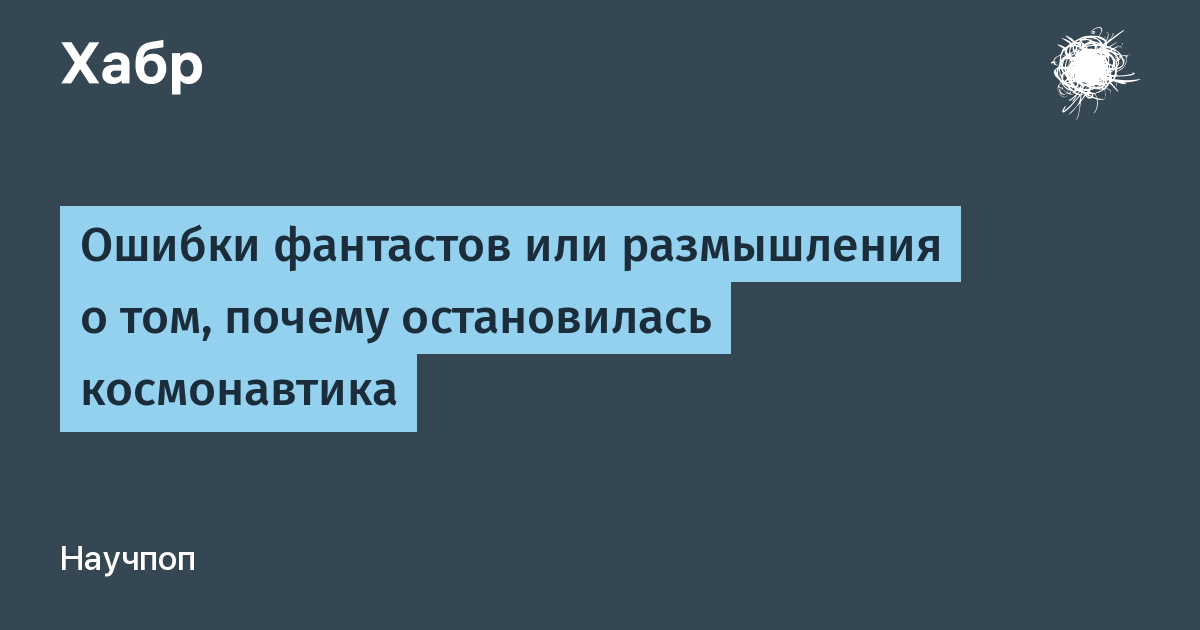 Хабр

Ошибки фантастов или размышления о том, почему остановилась космонавтика

Научпоп